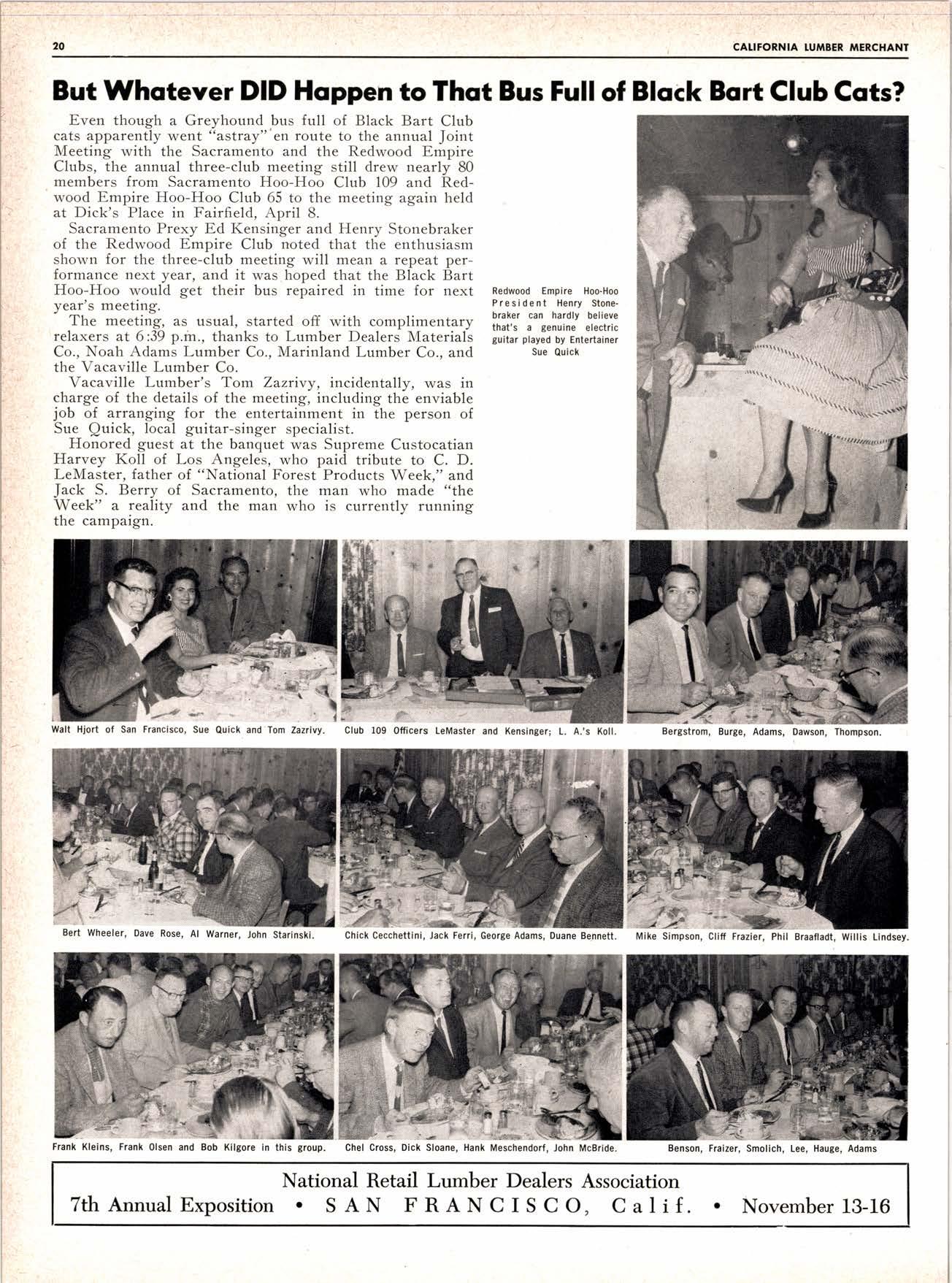 20 CALIFORNIA LUMBER MERCHANT

But Whatever DID Happen to That Bus Full of Black Bart Club Cats?

Even though a Greyhound bus full of Black Bart Club cats apparently went "astray" en route to the annual Joint Meeting with the Sacramento and the Redwood Empire Clubs, the annual three-club meeting still drew nearly 80 members from Sacramento Hoo-Hoo Club 109 and Redwood Empire Hoo-Hoo Club 65 to the meeting again held at Dick's Place in Fairfield, April 8.

Sacramento Prexy Ed Kensinger and Henry Stonebraker of the Redwood Empire Club noted that the enthusiasm shown for the three-club meeting will mean a repeat performance next year, and it was hoped that the Black Bart Hoo-Hoo would get their bus repaired in time for next year's meeting.

The meeting, as usual, started off with complimentary relaxers at 6:39 p.m., thanks to Lumber Dealers Materials Co., Noah Adams Lumber Co., Marinland Lumber Co., and the Vacaville Lumber Co.

Vacaville Lumber's Tom Zazrivy, incidentally, was in charge of the details of the meeting, including the enviable job of arranging for the entertainment in the person of Sue Quick, local guitar-singer specialist.

Honored guest at the banquet was Supreme Custocatian Harvey Koll of Los Angeles, who paid tribute to C. D. LeMaster, father of "National Forest Products Week," and Jack S. Berry of Sacramento, the man who made "the Week" a reality and the man who is currently running the campaign.

Redwood Empire Hoo-Hoo President Henry Stonebraker can hardly believe that's a genuine electric guitar played by Entertainer Sue Quick

Walt Hjort of San Francisco, Sue Quick and Tom Zazrivy.

Club 109 Officers LeMaster and Kensinger; L. A.'s Koll.

Bergstrom, Burge, Adams, Dawson, Thompson.

Bert Wheeler, Dave Rose, Al Warner, John Starinski.

Chick Cecchettini, Jack Ferri, George Adams, Duane Bennett.

Mike Simpson, Cliff Frazier, Phil Braafladt, Willis Lindsey.

Frank Kleins, Frank Olsen and Bob Kilgore in this group.

Chel Cross, Dick Sloane, Hank Meschendorf, John McBride.

Benson, Fraizer, Smolich, Lee, Hauge, Adams

National Retail Lumber Dealers Association
7th Annual Exposition • SAN FRANCISCO, Calif. • November 13-16